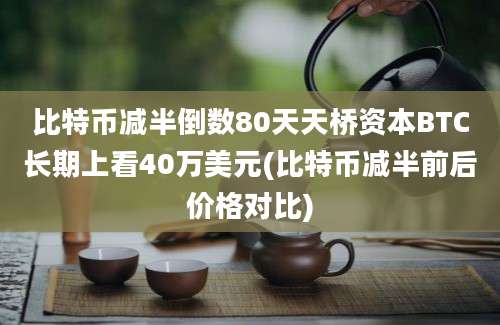 比特币减半倒数80天天桥资本BTC长期上看40万美元(比特币减半前后价格对比)